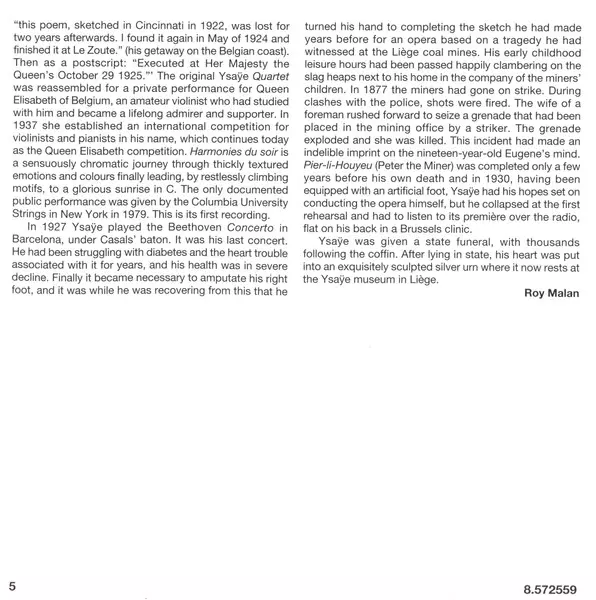 "this poem, sketched in Cincinnati in 1922, was lost for two years afterwards. I found it again in May of 1924 and finished it at Le Zoute." (his getaway on the Belgian coast). Then as a postscript: "Executed at Her Majesty the Queen's October 29 1925."' The original Ysaÿe Quartet was reassembled for a private performance for Queen Elisabeth of Belgium, an amateur violinist who had studied with him and became a lifelong admirer and supporter. In 1937 she established an international competition for violinists and pianists in his name, which continues today as the Queen Elisabeth competition. Harmonies du soir is a sensuously chromatic journey through thickly textured emotions and colours finally leading, by restlessly climbing motifs, to a glorious sunrise in C. The only documented public performance was given by the Columbia University Strings in New York in 1979. This is its first recording.

In 1927 Ysaÿe played the Beethoven Concerto in Barcelona, under Casals' baton. It was his last concert. He had been struggling with diabetes and the heart trouble associated with it for years, and his health was in severe decline. Finally it became necessary to amputate his right foot, and it was while he was recovering from this that he turned his hand to completing the sketch he had made years before for an opera based on a tragedy he had witnessed at the Liège coal mines. His early childhood leisure hours had been passed happily clambering on the slag heaps next to his home in the company of the miners' children. In 1877 the miners had gone on strike. During clashes with the police, shots were fired. The wife of a foreman rushed forward to seize a grenade that had been placed in the mining office by a striker. The grenade exploded and she was killed. This incident had made an indelible imprint on the nineteen-year-old Eugene's mind. Pier-li-Houyeu (Peter the Miner) was completed only a few years before his own death and in 1930, having been equipped with an artificial foot, Ysaÿe had his hopes set on conducting the opera himself, but he collapsed at the first rehearsal and had to listen to its première over the radio, flat on his back in a Brussels clinic.

Ysaÿe was given a state funeral, with thousands following the coffin. After lying in state, his heart was put into an exquisitely sculpted silver urn where it now rests at the Ysaÿe museum in Liège.

Roy Malan

5

8.572559